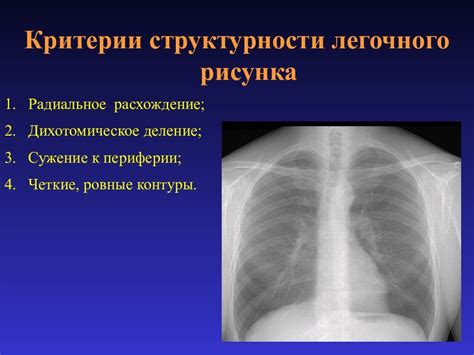 Критерии структурности легочного рисунка

1. Радиальное расхождение;
2. Дихотомическое деление;
3. Сужение к периферии;
4. Четкие, ровные контуры.